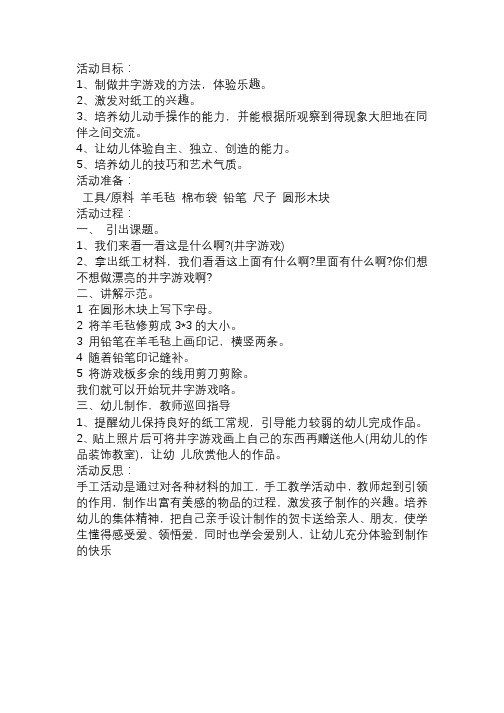 活动目标：
1、制做井字游戏的方法，体验乐趣。
2、激发对纸工的兴趣。
3、培养幼儿动手操作的能力，并能根据所观察到得现象大胆地在同伴之间交流。
4、让幼儿体验自主、独立、创造的能力。
5、培养幼儿的技巧和艺术气质。
活动准备：
工具/原料 羊毛毡 棉布袋 铅笔 尺子 圆形木块
活动过程：
一、 引出课题。
1、我们来看一看这是什么啊?(井字游戏)
2、拿出纸工材料，我们看看这上面有什么啊?里面有什么啊?你们想不想做漂亮的井字游戏啊?
二、讲解示范。
1 在圆形木块上写下字母。
2 将羊毛毡修剪成 3*3 的大小。
3 用铅笔在羊毛毡上画印记，横竖两条。
4 随着铅笔印记缝补。
5 将游戏板多余的线用剪刀剪除。
我们就可以开始玩井字游戏咯。
三、幼儿制作，教师巡回指导
1、提醒幼儿保持良好的纸工常规，引导能力较弱的幼儿完成作品。
2、贴上照片后可将井字游戏画上自己的东西再赠送他人(用幼儿的作品装饰教室)，让幼 儿欣赏他人的作品。
活动反思：
手工活动是通过对各种材料的加工，手工教学活动中，教师起到引领的作用，制作出富有美感的物品的过程，激发孩子制作的兴趣。培养幼儿的集体精神，把自己亲手设计制作的贺卡送给亲人、朋友，使学生懂得感受爱、领悟爱，同时也学会爱别人，让幼儿充分体验到制作的快乐